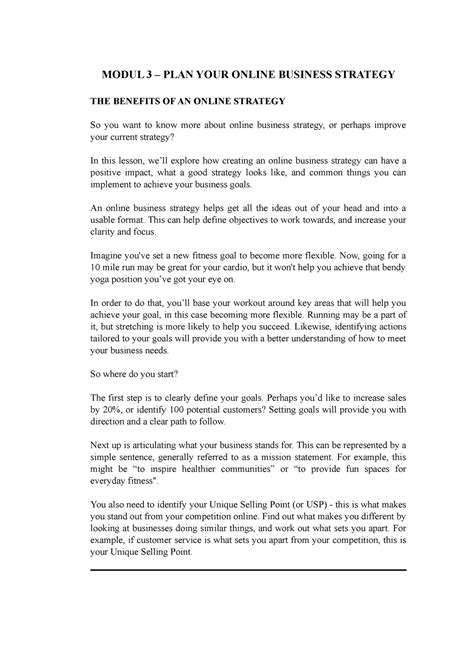 MODUL 3 – PLAN YOUR ONLINE BUSINESS STRATEGY

THE BENEFITS OF AN ONLINE STRATEGY

So you want to know more about online business strategy, or perhaps improve your current strategy?

In this lesson, we'll explore how creating an online business strategy can have a positive impact, what a good strategy looks like, and common things you can implement to achieve your business goals.

An online business strategy helps get all the ideas out of your head and into a usable format. This can help define objectives to work towards, and increase your clarity and focus.

Imagine you've set a new fitness goal to become more flexible. Now, going for a 10 mile run may be great for your cardio, but it won't help you achieve that bendy yoga position you've got your eye on.

In order to do that, you'll base your workout around key areas that will help you achieve your goal, in this case becoming more flexible. Running may be a part of it, but stretching is more likely to help you succeed. Likewise, identifying actions tailored to your goals will provide you with a better understanding of how to meet your business needs.

So where do you start?

The first step is to clearly define your goals. Perhaps you'd like to increase sales by 20%, or identify 100 potential customers? Setting goals will provide you with direction and a clear path to follow.

Next up is articulating what your business stands for. This can be represented by a simple sentence, generally referred to as a mission statement. For example, this might be "to inspire healthier communities" or "to provide fun spaces for everyday fitness".

You also need to identify your Unique Selling Point (or USP) - this is what makes you stand out from your competition online. Find out what makes you different by looking at businesses doing similar things, and work out what sets you apart. For example, if customer service is what sets you apart from your competition, this is your Unique Selling Point.